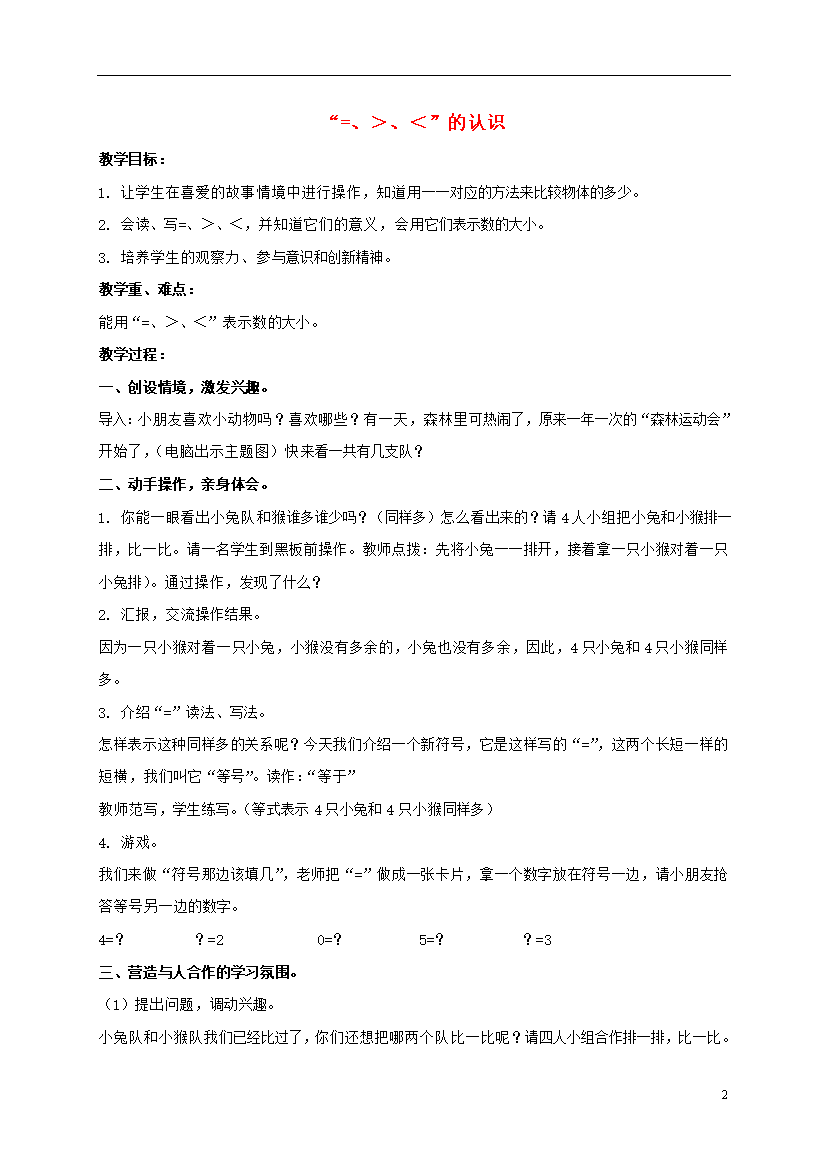 “=、＞、＜”的认识

教学目标：

1. 让学生在喜爱的故事情境中进行操作，知道用一一对应的方法来比较物体的多少。

2. 会读、写=、＞、＜，并知道它们的意义，会用它们表示数的大小。

3. 培养学生的观察力、参与意识和创新精神。

教学重、难点：

能用“=、＞、＜”表示数的大小。

教学过程：

一、创设情境，激发兴趣。

导入：小朋友喜欢小动物吗？喜欢哪些？有一天，森林里可热闹了，原来一年一次的“森林运动会”开始了，（电脑出示主题图）快来看一共有几支队？

二、动手操作，亲身体会。

1. 你能一眼看出小兔队和猴谁多谁少吗？（同样多）怎么看出来的？请4人小组把小兔和小猴排一排，比一比。请一名学生到黑板前操作。教师点拨：先将小兔一一排开，接着拿一只小猴对着一只小兔排）。通过操作，发现了什么？

2. 汇报，交流操作结果。

因为一只小猴对着一只小兔，小猴没有多余的，小兔也没有多余，因此，4只小兔和4只小猴同样多。

3. 介绍“=”读法、写法。

怎样表示这种同样多的关系呢？今天我们介绍一个新符号，它是这样写的“=”，这两个长短一样的短横，我们叫它“等号”。读作：“等于”

教师范写，学生练写。（等式表示4只小兔和4只小猴同样多）

4. 游戏。

我们来做“符号那边该填几”，老师把“=”做成一张卡片，拿一个数字放在符号一边，请小朋友抢答等号另一边的数字。

4=？　？=2　0=？　5=？　？=3

三、营造与人合作的学习氛围。

（1）提出问题，调动兴趣。

小兔队和小猴队我们已经比过了，你们还想把哪两个队比一比呢？请四人小组合作排一排，比一比。

2